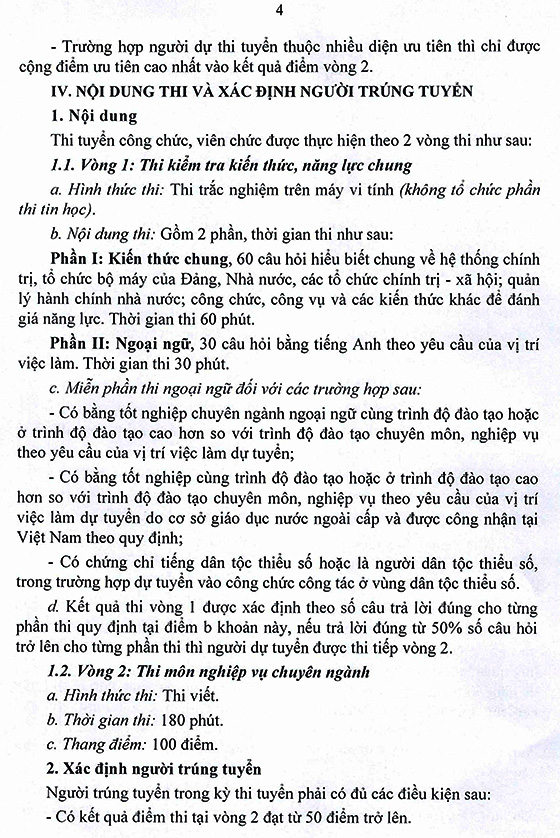 4

- Trường hợp người dự thi tuyển thuộc nhiều diện ưu tiên thì chỉ được cộng điểm ưu tiên cao nhất vào kết quả điểm vòng 2.

IV. NỘI DUNG THI VÀ XÁC ĐỊNH NGƯỜI TRÚNG TUYỂN

1. Nội dung

Thi tuyển công chức, viên chức được thực hiện theo 2 vòng thi như sau:

1.1. Vòng 1: Thi kiểm tra kiến thức, năng lực chung

a. Hình thức thi: Thi trắc nghiệm trên máy vi tính (không tổ chức phần thi tin học).

b. Nội dung thi: Gồm 2 phần, thời gian thi như sau:

Phần I: Kiến thức chung, 60 câu hỏi hiểu biết chung về hệ thống chính trị, tổ chức bộ máy của Đảng, Nhà nước, các tổ chức chính trị - xã hội; quản lý hành chính nhà nước; công chức, công vụ và các kiến thức khác để đánh giá năng lực. Thời gian thi 60 phút.

Phần II: Ngoại ngữ, 30 câu hỏi bằng tiếng Anh theo yêu cầu của vị trí việc làm. Thời gian thi 30 phút.

c. Miễn phần thi ngoại ngữ đối với các trường hợp sau:

- Có bằng tốt nghiệp chuyên ngành ngoại ngữ cùng trình độ đào tạo hoặc ở trình độ đào tạo cao hơn so với trình độ đào tạo chuyên môn, nghiệp vụ theo yêu cầu của vị trí việc làm dự tuyển;

- Có bằng tốt nghiệp cùng trình độ đào tạo hoặc ở trình độ đào tạo cao hơn so với trình độ đào tạo chuyên môn, nghiệp vụ theo yêu cầu của vị trí việc làm dự tuyển do cơ sở giáo dục nước ngoài cấp và được công nhận tại Việt Nam theo quy định;

- Có chứng chỉ tiếng dân tộc thiểu số hoặc là người dân tộc thiểu số, trong trường hợp dự tuyển vào công chức công tác ở vùng dân tộc thiểu số.

d. Kết quả thi vòng 1 được xác định theo số câu trả lời đúng cho từng phần thi quy định tại điểm b khoản này, nếu trả lời đúng từ 50% số câu hỏi trở lên cho từng phần thi thì người dự tuyển được thi tiếp vòng 2.

1.2. Vòng 2: Thi môn nghiệp vụ chuyên ngành

a. Hình thức thi: Thi viết.

b. Thời gian thi: 180 phút.

c. Thang điểm: 100 điểm.

2. Xác định người trúng tuyển

Người trúng tuyển trong kỳ thi tuyển phải có đủ các điều kiện sau:

- Có kết quả điểm thi tại vòng 2 đạt từ 50 điểm trở lên.